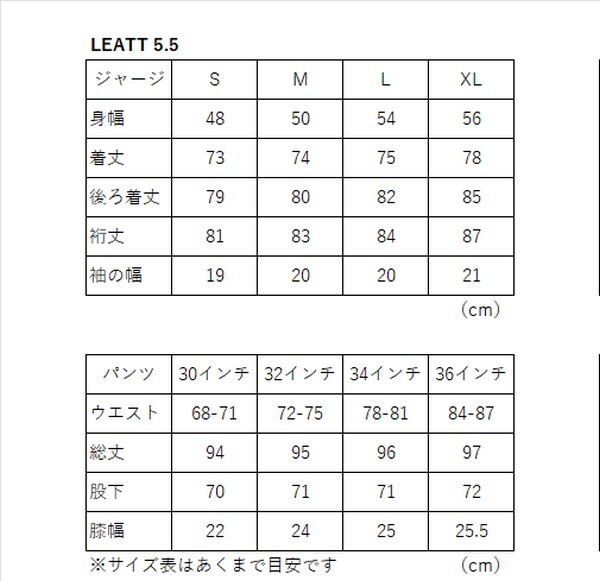 LEATT 5.5

| ジャージ | S | M | L | XL |
|---|---|---|---|---|
| 身幅 | 48 | 50 | 54 | 56 |
| 着丈 | 73 | 74 | 75 | 78 |
| 後ろ着丈 | 79 | 80 | 82 | 85 |
| 裄丈 | 81 | 83 | 84 | 87 |
| 袖の幅 | 19 | 20 | 20 | 21 |

（cm）

| パンツ | 30インチ | 32インチ | 34インチ | 36インチ |
|---|---|---|---|---|
| ウエスト | 68-71 | 72-75 | 78-81 | 84-87 |
| 総丈 | 94 | 95 | 96 | 97 |
| 股下 | 70 | 71 | 71 | 72 |
| 膝幅 | 22 | 24 | 25 | 25.5 |

※サイズ表はあくまで目安です （cm）